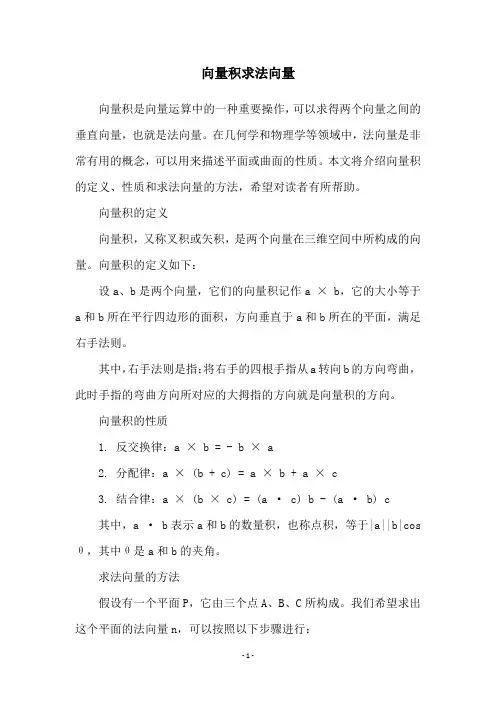 向量积求法向量

向量积是向量运算中的一种重要操作，可以求得两个向量之间的垂直向量，也就是法向量。在几何学和物理学等领域中，法向量是非常有用的概念，可以用来描述平面或曲面的性质。本文将介绍向量积的定义、性质和求法向量的方法，希望对读者有所帮助。

向量积的定义

向量积，又称叉积或矢积，是两个向量在三维空间中所构成的向量。向量积的定义如下：

设 a、b 是两个向量，它们的向量积记作 a × b，它的大小等于 a 和 b 所在平行四边形的面积，方向垂直于 a 和 b 所在的平面，满足右手法则。

其中，右手法则是指：将右手的四根手指从 a 转向 b 的方向弯曲，此时手指的弯曲方向所对应的大拇指的方向就是向量积的方向。

向量积的性质

1. 反交换律：a × b = - b × a

2. 分配律：a × (b + c) = a × b + a × c

3. 结合律：a × (b × c) = (a · c) b - (a · b) c

其中，a · b 表示 a 和 b 的数量积，也称点积，等于|a||b|cos θ，其中 θ 是 a 和 b 的夹角。

求法向量的方法

假设有一个平面 P，它由三个点 A、B、C 所构成。我们希望求出这个平面的法向量 n，可以按照以下步骤进行：

-1-